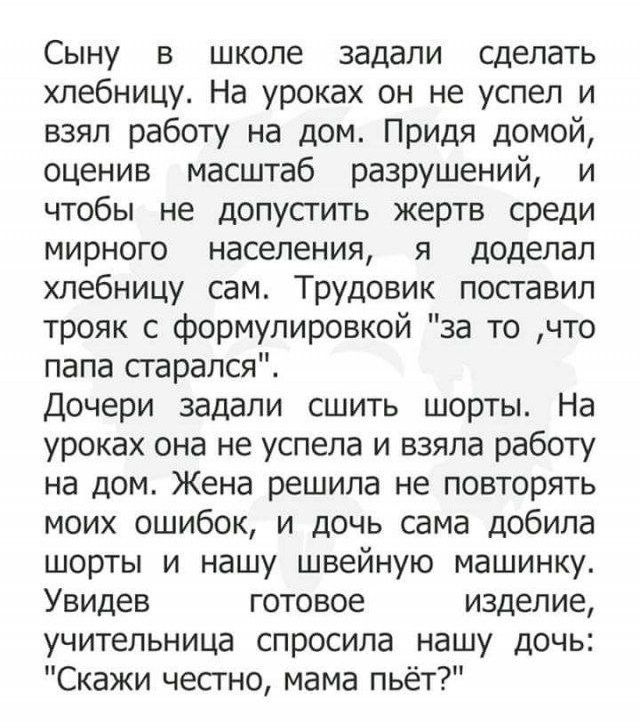 Сыну в школе задали сделать хлебницу. На уроках он не успел и взял работу на дом. Придя домой, оценив масштаб разрушений, и чтобы не допустить жертв среди мирного населения, я доделал хлебницу сам. Трудовик поставил трояк с формулировкой "за то ,что папа старался".
Дочери задали сшить шорты. На уроках она не успела и взяла работу на дом. Жена решила не повторять моих ошибок, и дочь сама добила шорты и нашу швейную машинку. Увидев готовое изделие, учительница спросила нашу дочь: "Скажи честно, мама пьёт?"